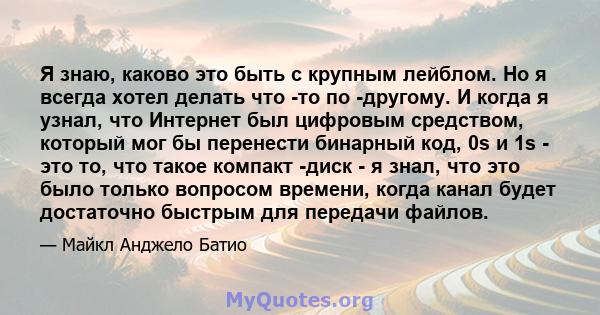 Я знаю, каково это быть с крупным лейблом. Но я всегда хотел делать что -то по -другому. И когда я узнал, что Интернет был цифровым средством, который мог бы перенести бинарный код, 0s и 1s - это то, что такое компакт -диск - я знал, что это было только вопросом времени, когда канал будет достаточно быстрым для передачи файлов.

— Майкл Анджело Батио

MyQuotes.org